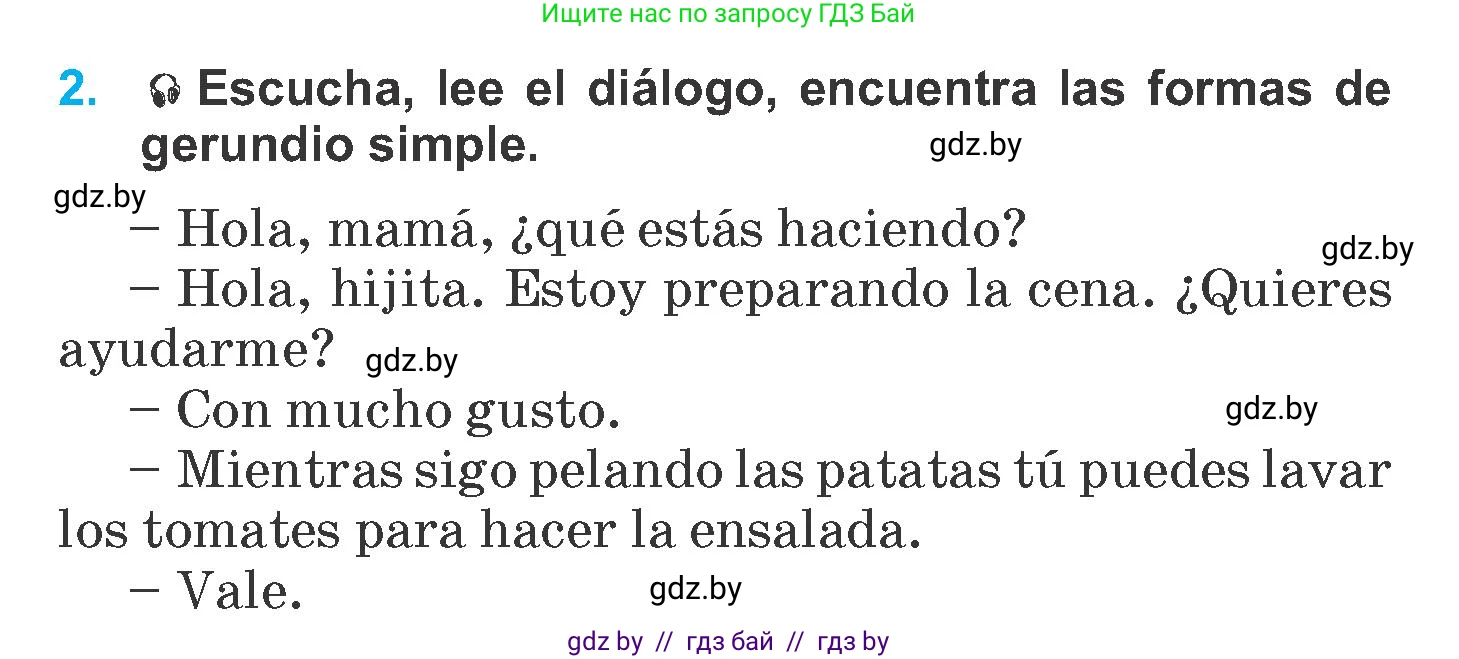 Ищите нас по запросу ГДЗ Бай

2. Escucha, lee el diálogo, encuentra las formas de gerundio simple.

gdz.by

gdz.by

– Hola, mamá, ¿qué estás haciendo?

gdz.by

– Hola, hijita. Estoy preparando la cena. ¿Quieres ayudarme?

gdz.by

– Con mucho gusto.

gdz.by

– Mientras sigo pelando las patatas tú puedes lavar los tomates para hacer la ensalada.

– Vale.

gdz.by

gdz by // гдз бай // гдз by